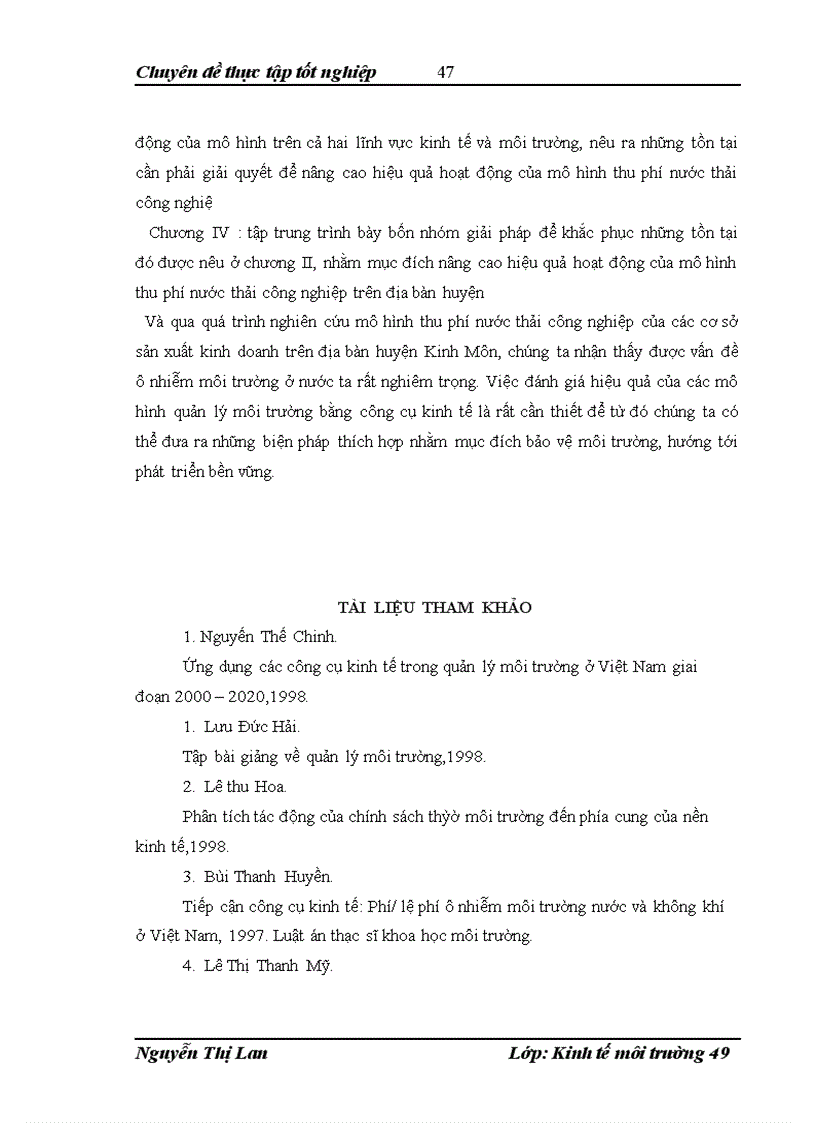 Chuyên đề thực tập tốt nghiệp 47

động của mô hình trên cả hai lĩnh vực kinh tế và môi trường, nêu ra những tồn tại cần phải giải quyết để nâng cao hiệu quả hoạt động của mô hình thu phí nước thải công nghiệ

Chương IV : tập trung trình bày bốn nhóm giải pháp để khắc phục những tồn tại đó được nêu ở chương II, nhằm mục đích nâng cao hiệu quả hoạt động của mô hình thu phí nước thải công nghiệp trên địa bàn huyện

Và qua quá trình nghiên cứu mô hình thu phí nước thải công nghiệp của các cơ sở sản xuất kinh doanh trên địa bàn huyện Kinh Môn, chúng ta nhận thấy được vấn đề ô nhiễm môi trường ở nước ta rất nghiêm trọng. Việc đánh giá hiệu quả của các mô hình quản lý môi trường bằng công cụ kinh tế là rất cần thiết để từ đó chúng ta có thể đưa ra những biện pháp thích hợp nhằm mục đích bảo vệ môi trường, hướng tới phát triển bền vững.

TÀI LIỆU THAM KHẢO

1. Nguyễn Thế Chinh.

Ứng dụng các công cụ kinh tế trong quản lý môi trường ở Việt Nam giai đoạn 2000 – 2020,1998.

1. Lưu Đức Hải.

Tập bài giảng về quản lý môi trường,1998.

2. Lê thu Hoa.

Phân tích tác động của chính sách thyờ môi trường đến phía cung của nền kinh tế,1998.

3. Bùi Thanh Huyền.

Tiếp cận công cụ kinh tế: Phí/ lệ phí ô nhiễm môi trường nước và không khí ở Việt Nam, 1997. Luật án thạc sĩ khoa học môi trường.

4. Lê Thị Thanh Mỹ.

Nguyễn Thị Lan Lớp: Kinh tế môi trường 49